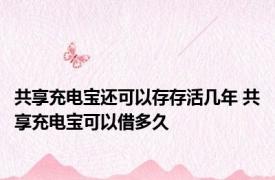 共享充电宝还可以存存活几年 共享充电宝可以借多久